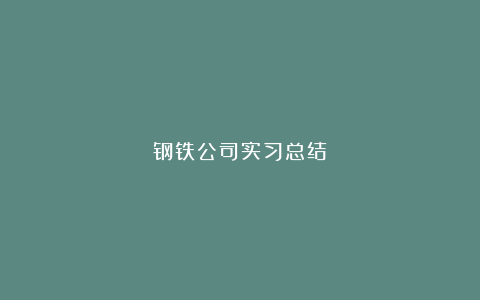 钢铁公司实习总结